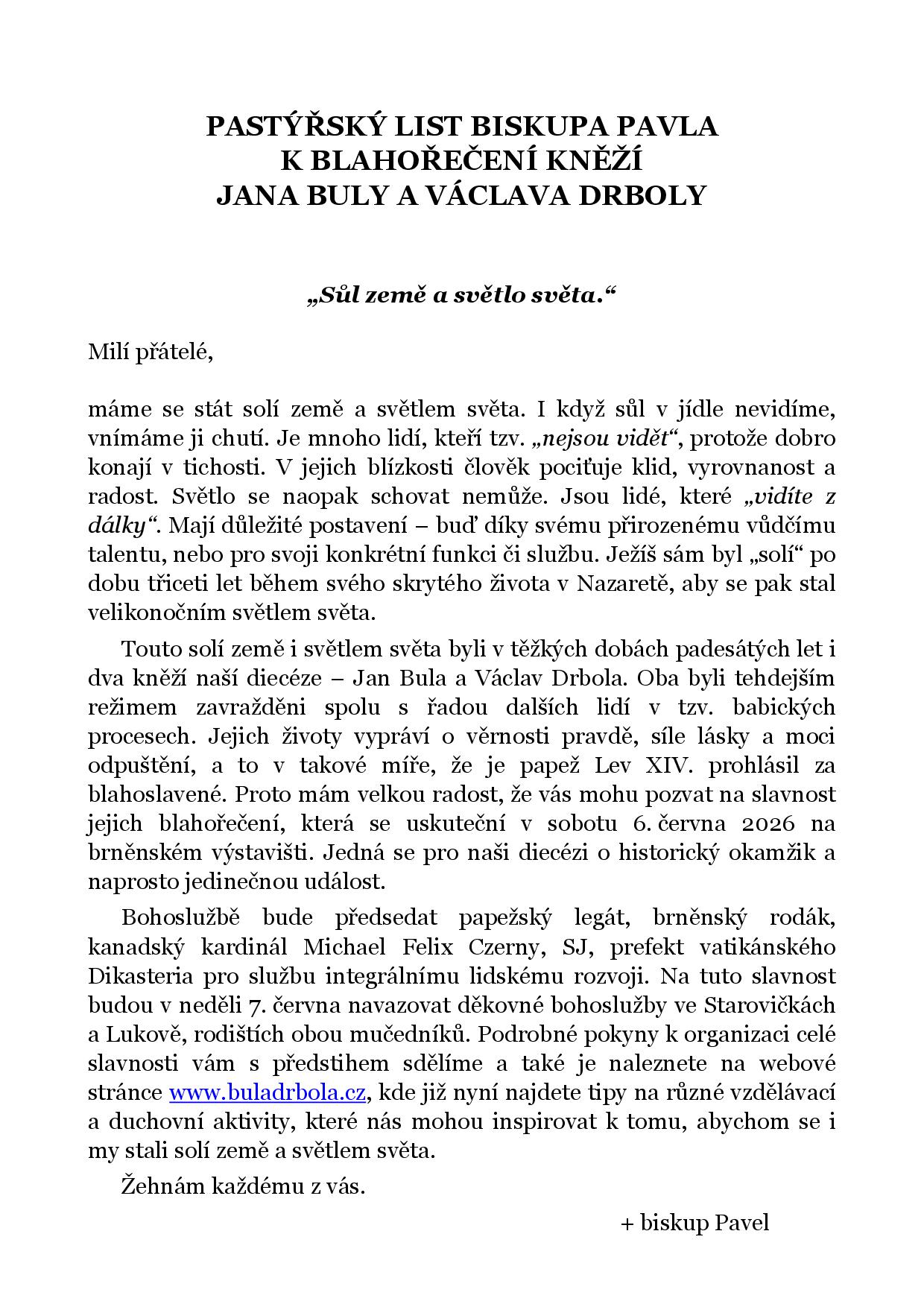 PASTÝŘSKÝ LIST BISKUPA PAVLA
K BLAHOŘEČENÍ KNĚŽÍ
JANA BULY A VÁCLAVA DRBOLY

„Sůl země a světlo světa.“

Milí přátelé,

máme se stát solí země a světlem světa. I když sůl v jídle nevidíme, vnímáme ji chutí. Je mnoho lidí, kteří tzv. „nejsou vidět“, protože dobro konají v tichosti. V jejich blízkosti člověk pociťuje klid, vyrovnanost a radost. Světlo se naopak schovat nemůže. Jsou lidé, které „vidíte z dálky“. Mají důležité postavení – buď díky svému přirozenému vůdčímu talentu, nebo pro svoji konkrétní funkci či službu. Ježíš sám byl „solí“ po dobu třiceti let během svého skrytého života v Nazaretě, aby se pak stal velikonočním světlem světa.

Touto solí země i světlem světa byli v těžkých dobách padesátých let i dva kněží naší diecéze – Jan Bula a Václav Drbola. Oba byli tehdejším režimem zavražděni spolu s řadou dalších lidí v tzv. babických procesech. Jejich životy vypráví o věrnosti pravdě, síle lásky a moci odpuštění, a to v takové míře, že je papež Lev XIV. prohlásil za blahoslavené. Proto mám velkou radost, že vás mohu pozvat na slavnost jejich blahořečení, která se uskuteční v sobotu 6. června 2026 na brněnském výstavišti. Jedná se pro naši diecézi o historický okamžik a naprosto jedinečnou událost.

Bohoslužbě bude předsedat papežský legát, brněnský rodák, kanadský kardinál Michael Felix Czerny, SJ, prefekt vatikánského Dikasteria pro službu integrálnímu lidskému rozvoji. Na tuto slavnost budou v neděli 7. června navazovat děkovné bohoslužby ve Starovičkách a Lukově, rodištích obou mučedníků. Podrobné pokyny k organizaci celé slavnosti vám s předstihem sdělíme a také je naleznete na webové stránce www.buladrbola.cz, kde již nyní najdete tipy na různé vzdělávací a duchovní aktivity, které nás mohou inspirovat k tomu, abychom se i my stali solí země a světlem světa.

Žehnám každému z vás.

+ biskup Pavel